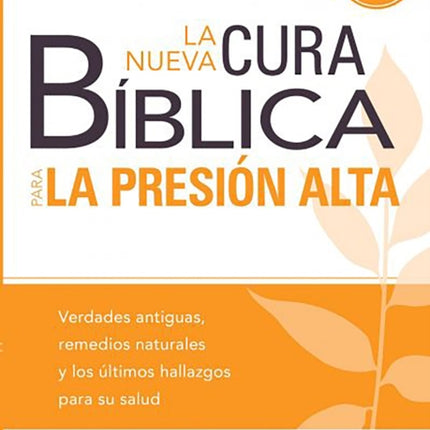 LA NUEVA CURA BÍBLICA PARA LA PRESIÓN ALTA

Verdades antiguas, remedios naturales y los últimos hallazgos para su salud